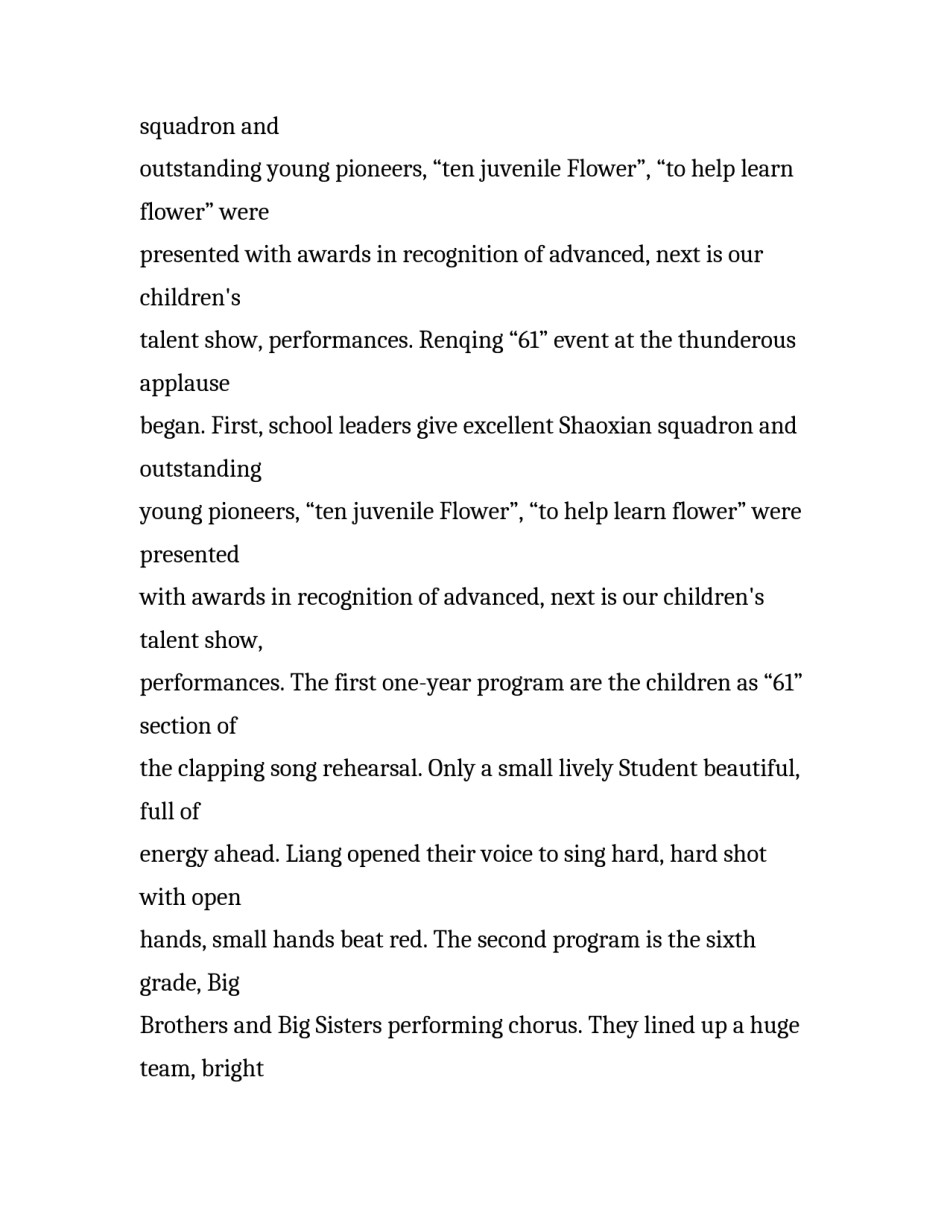 squadron and
outstanding young pioneers, “ten juvenile Flower”, “to help learn flower” were
presented with awards in recognition of advanced, next is our children's
talent show, performances. Renqing “61” event at the thunderous applause
began. First, school leaders give excellent Shaoxian squadron and outstanding
young pioneers, “ten juvenile Flower”, “to help learn flower” were presented
with awards in recognition of advanced, next is our children's talent show,
performances. The first one-year program are the children as “61” section of
the clapping song rehearsal. Only a small lively Student beautiful, full of
energy ahead. Liang opened their voice to sing hard, hard shot with open
hands, small hands beat red. The second program is the sixth grade, Big
Brothers and Big Sisters performing chorus. They lined up a huge team, bright